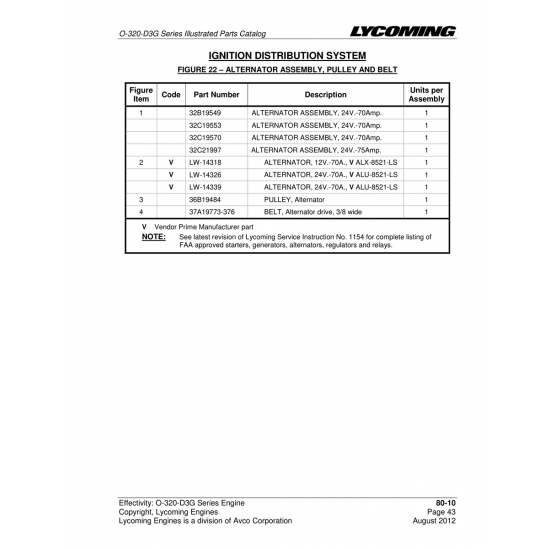 O-320-D3G Series Illustrated Parts Catalog

LYCOMING

IGNITION DISTRIBUTION SYSTEM

FIGURE 22 – ALTERNATOR ASSEMBLY, PULLEY AND BELT

| Figure Item | Code | Part Number | Description | Units per Assembly |
|---|---|---|---|---|
| 1 | | 32B19549 | ALTERNATOR ASSEMBLY, 24V.-70Amp. | 1 |
| | | 32C19553 | ALTERNATOR ASSEMBLY, 24V.-70Amp. | 1 |
| | | 32C19570 | ALTERNATOR ASSEMBLY, 24V.-70Amp. | 1 |
| | | 32C21997 | ALTERNATOR ASSEMBLY, 24V.-75Amp. | 1 |
| 2 | V | LW-14318 | ALTERNATOR, 12V.-70A., V ALX-8521-LS | 1 |
| | V | LW-14326 | ALTERNATOR, 24V.-70A., V ALU-8521-LS | 1 |
| | V | LW-14339 | ALTERNATOR, 24V.-70A., V ALU-8521-LS | 1 |
| 3 | | 36B19484 | PULLEY, Alternator | 1 |
| 4 | | 37A19773-376 | BELT, Alternator drive, 3/8 wide | 1 |

V Vendor Prime Manufacturer part
NOTE: See latest revision of Lycoming Service Instruction No. 1154 for complete listing of FAA approved starters, generators, alternators, regulators and relays.

Effectivity: O-320-D3G Series Engine
Copyright, Lycoming Engines
Lycoming Engines is a division of Avco Corporation

80-10
Page 43
August 2012